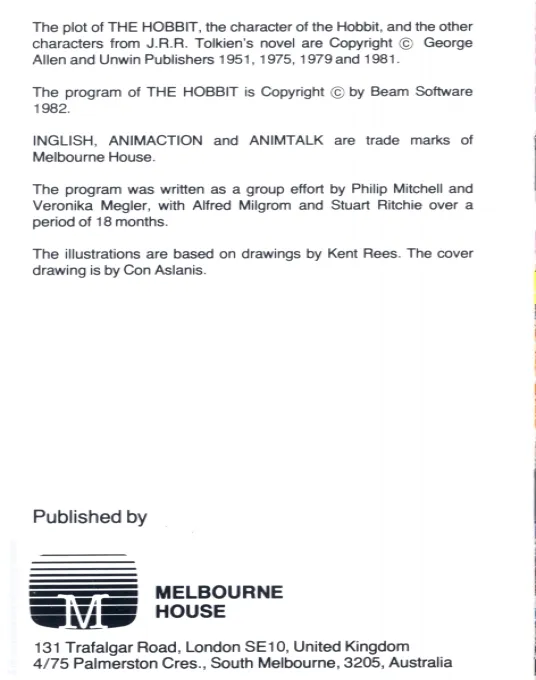 The plot of THE HOBBIT, the character of the Hobbit, and the other characters from J.R.R. Tolkien's novel are Copyright © George Allen and Unwin Publishers 1951, 1975, 1979 and 1981.

The program of THE HOBBIT is Copyright © by Beam Software 1982.

INGLISH, ANIMACTION and ANIMTALK are trade marks of Melbourne House.

The program was written as a group effort by Philip Mitchell and Veronika Megler, with Alfred Milgrom and Stuart Ritchie over a period of 18 months.

The illustrations are based on drawings by Kent Rees. The cover drawing is by Con Aslanis.

Published by

M

MELBOURNE
HOUSE

131 Trafalgar Road, London SE10, United Kingdom
4/75 Palmerston Cres., South Melbourne, 3205, Australia